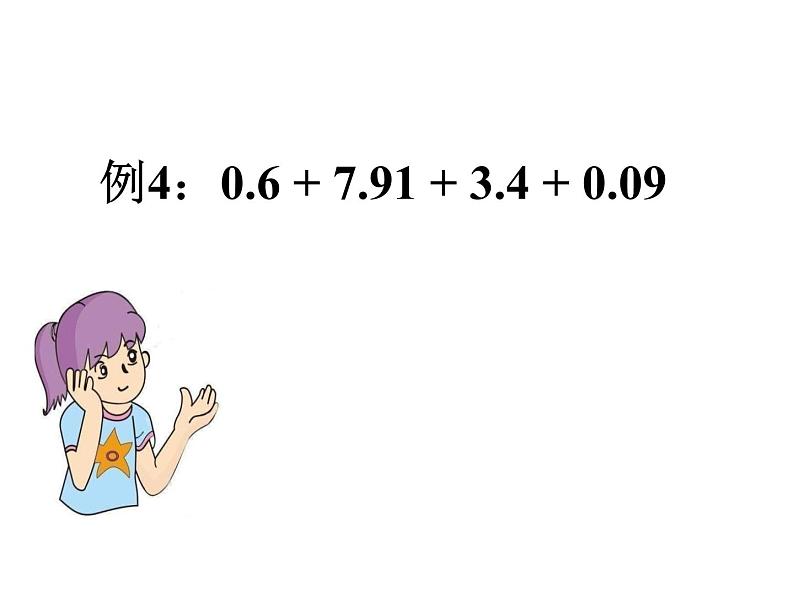 例4：$0.6 + 7.91 + 3.4 + 0.09$